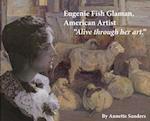 Eugenie Fish Glaman,
American Artist
"Alive through her art."

By Annette Sanders